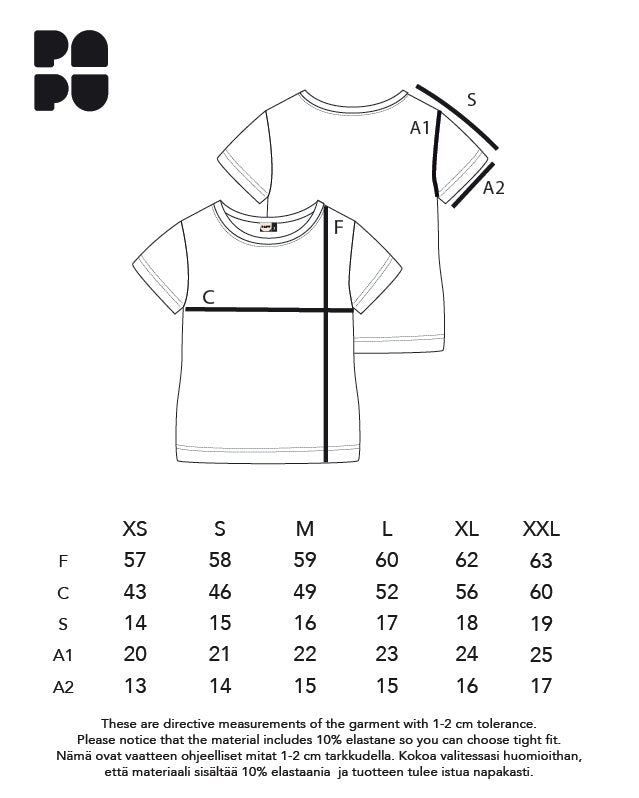 PA
PU

S
A1
A2
F
C

|  | XS | S | M | L | XL | XXL |
|---|---|---|---|---|---|---|
| F | 57 | 58 | 59 | 60 | 62 | 63 |
| C | 43 | 46 | 49 | 52 | 56 | 60 |
| S | 14 | 15 | 16 | 17 | 18 | 19 |
| A1 | 20 | 21 | 22 | 23 | 24 | 25 |
| A2 | 13 | 14 | 15 | 15 | 16 | 17 |

These are directive measurements of the garment with 1-2 cm tolerance.
Please notice that the material includes 10% elastane so you can choose tight fit.
Nämä ovat vaatteen ohjeelliset mitat 1-2 cm tarkkudella. Kokoa valitessasi huomioithan, että materiaali sisältää 10% elastaania ja tuotteen tulee istua napakasti.